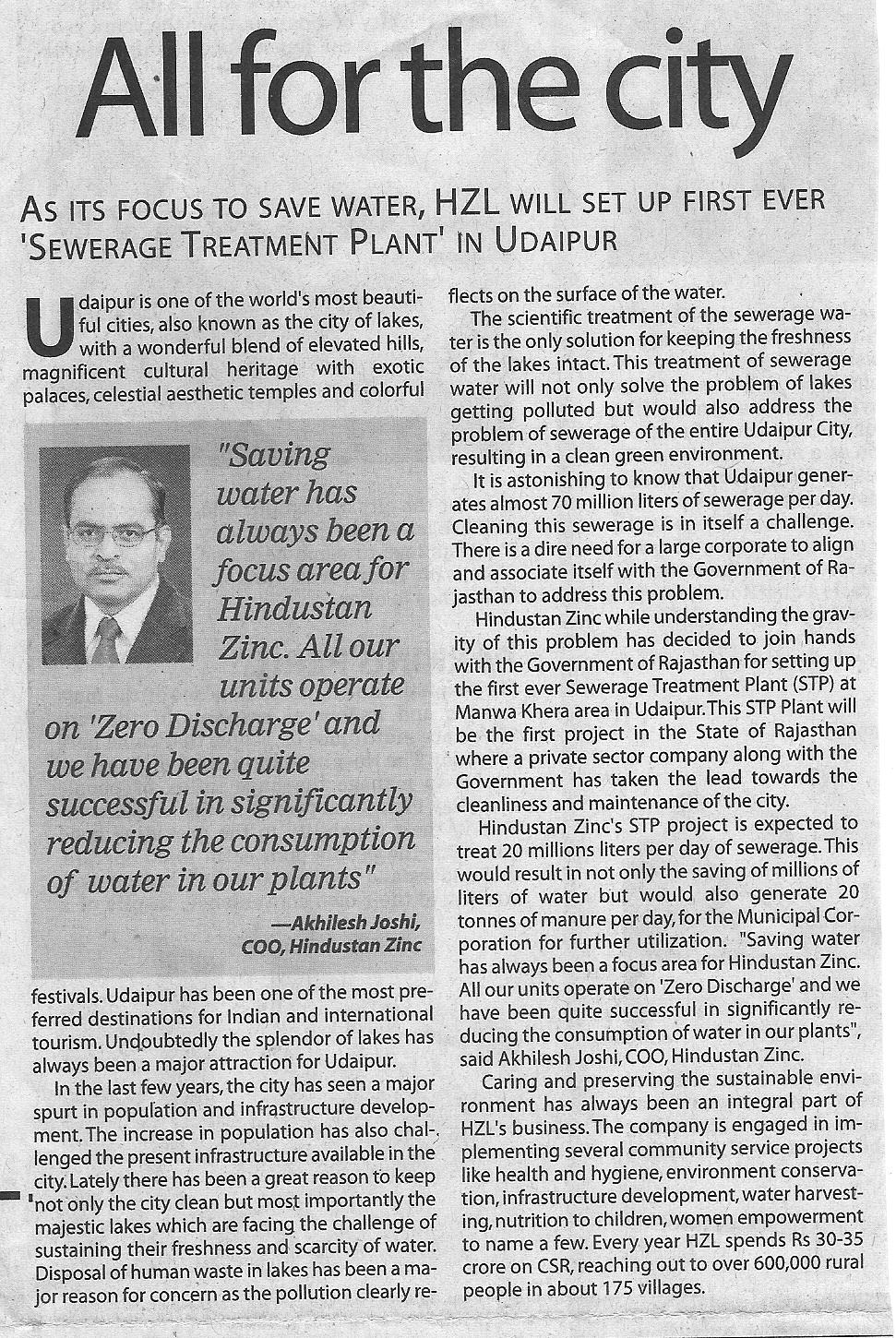 All for the city

AS ITS FOCUS TO SAVE WATER, HZL WILL SET UP FIRST EVER 'SEWERAGE TREATMENT PLANT' IN UDAIPUR

Udaipur is one of the world's most beautiful cities, also known as the city of lakes, with a wonderful blend of elevated hills, magnificent cultural heritage with exotic palaces, celestial aesthetic temples and colorful

"Saving water has always been a focus area for Hindustan Zinc. All our units operate on 'Zero Discharge' and we have been quite successful in significantly reducing the consumption of water in our plants"

—Akhilesh Joshi, COO, Hindustan Zinc

festivals. Udaipur has been one of the most preferred destinations for Indian and international tourism. Undoubtedly the splendor of lakes has always been a major attraction for Udaipur.

In the last few years, the city has seen a major spurt in population and infrastructure development. The increase in population has also challenged the present infrastructure available in the city. Lately there has been a great reason to keep not only the city clean but most importantly the majestic lakes which are facing the challenge of sustaining their freshness and scarcity of water. Disposal of human waste in lakes has been a major reason for concern as the pollution clearly reflects on the surface of the water.

The scientific treatment of the sewerage water is the only solution for keeping the freshness of the lakes intact. This treatment of sewerage water will not only solve the problem of lakes getting polluted but would also address the problem of sewerage of the entire Udaipur City, resulting in a clean green environment.

It is astonishing to know that Udaipur generates almost 70 million liters of sewerage per day. Cleaning this sewerage is in itself a challenge. There is a dire need for a large corporate to align and associate itself with the Government of Rajasthan to address this problem.

Hindustan Zinc while understanding the gravity of this problem has decided to join hands with the Government of Rajasthan for setting up the first ever Sewerage Treatment Plant (STP) at Manwa Khera area in Udaipur. This STP Plant will be the first project in the State of Rajasthan where a private sector company along with the Government has taken the lead towards the cleanliness and maintenance of the city.

Hindustan Zinc's STP project is expected to treat 20 millions liters per day of sewerage. This would result in not only the saving of millions of liters of water but would also generate 20 tonnes of manure per day, for the Municipal Corporation for further utilization. "Saving water has always been a focus area for Hindustan Zinc. All our units operate on 'Zero Discharge' and we have been quite successful in significantly reducing the consumption of water in our plants", said Akhilesh Joshi, COO, Hindustan Zinc.

Caring and preserving the sustainable environment has always been an integral part of HZL's business. The company is engaged in implementing several community service projects like health and hygiene, environment conservation, infrastructure development, water harvesting, nutrition to children, women empowerment to name a few. Every year HZL spends Rs 30-35 crore on CSR, reaching out to over 600,000 rural people in about 175 villages.